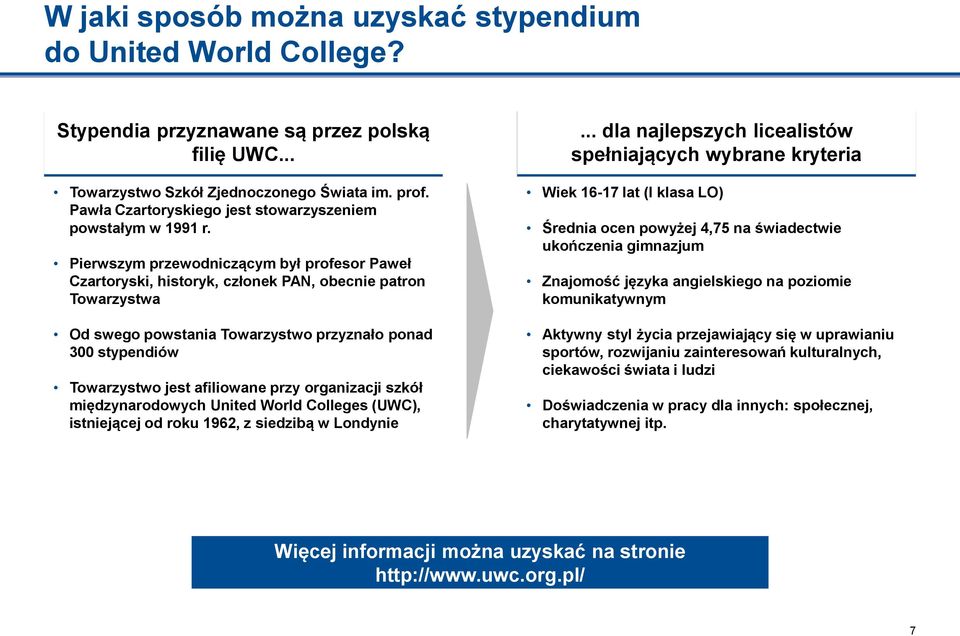 W jaki sposób można uzyskać stypendium do United World College?

Stypendia przyznawane są przez polską filię UWC...

• Towarzystwo Szkół Zjednoczonego Świata im. prof. Pawła Czartoryskiego jest stowarzyszeniem powstałym w 1991 r.

• Pierwszym przewodniczącym był profesor Paweł Czartoryski, historyk, członek PAN, obecnie patron Towarzystwa

• Od swego powstania Towarzystwo przyznało ponad 300 stypendiów

• Towarzystwo jest afiliowane przy organizacji szkół międzynarodowych United World Colleges (UWC), istniejącej od roku 1962, z siedzibą w Londynie

... dla najlepszych licealistów spełniających wybrane kryteria

• Wiek 16-17 lat (I klasa LO)

• Średnia ocen powyżej 4,75 na świadectwie ukończenia gimnazjum

• Znajomość języka angielskiego na poziomie komunikatywnym

• Aktywny styl życia przejawiający się w uprawianiu sportów, rozwijaniu zainteresowań kulturalnych, ciekawości świata i ludzi

• Doświadczenia w pracy dla innych: społecznej, charytatywnej itp.

Więcej informacji można uzyskać na stronie http://www.uwc.org.pl/

7